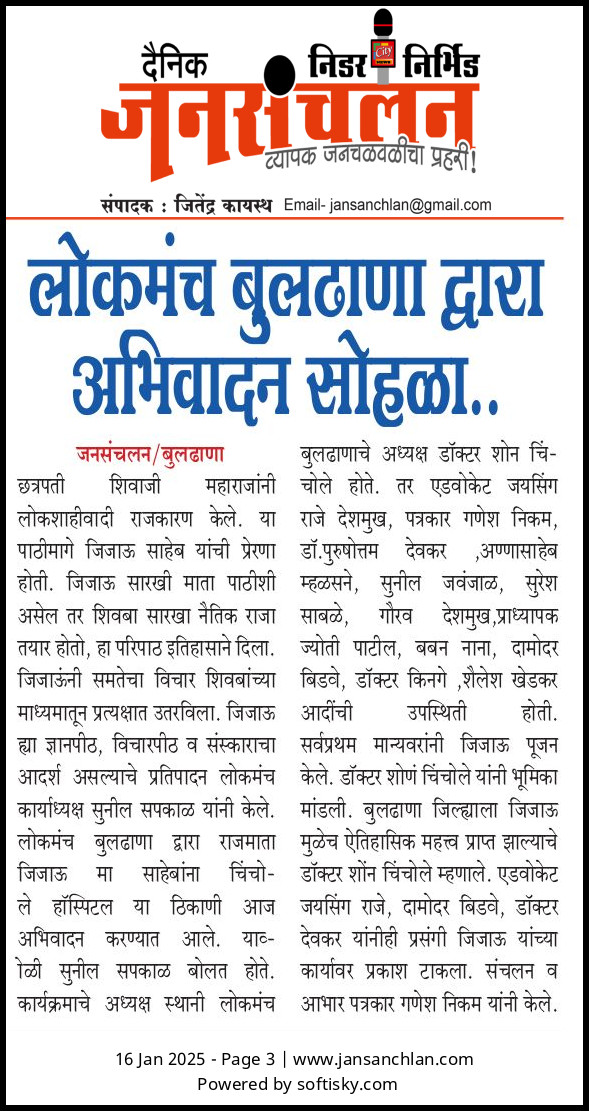 दैनिक निडर निर्भिड
जनसंचलन
व्यापक जनचळवळीचा प्रहरी!
संपादक : जितेंद्र कायस्थ Email- jansanchlan@gmail.com

लोकमंच बुलढाणा द्वारा अभिवादन सोहळा..

जनसंचलन/बुलढाणा
छत्रपती शिवाजी महाराजांनी लोकशाहीवादी राजकारण केले. या पाठीमागे जिजाऊ साहेब यांची प्रेरणा होती. जिजाऊ सारखी माता पाठीशी असेल तर शिवबा सारखा नैतिक राजा तयार होतो, हा परिपाठ इतिहासाने दिला. जिजाऊंनी समतेचा विचार शिवबांच्या माध्यमातून प्रत्यक्षात उतरविला. जिजाऊ ह्या ज्ञानपीठ, विचारपीठ व संस्काराचा आदर्श असल्याचे प्रतिपादन लोकमंच कार्याध्यक्ष सुनील सपकाळ यांनी केले. लोकमंच बुलढाणा द्वारा राजमाता जिजाऊ मा साहेबांना चिंचोले हॉस्पिटल या ठिकाणी आज अभिवादन करण्यात आले. यावेळी सुनील सपकाळ बोलत होते. कार्यक्रमाचे अध्यक्ष स्थानी लोकमंच बुलढाणाचे अध्यक्ष डॉक्टर शोन चिंचोले होते. तर एडवोकेट जयसिंग राजे देशमुख, पत्रकार गणेश निकम, डॉ.पुरुषोत्तम देवकर ,अण्णासाहेब म्हळसने, सुनील जवंजाळ, सुरेश साबळे, गौरव देशमुख,प्राध्यापक ज्योती पाटील, बबन नाना, दामोदर बिडवे, डॉक्टर किनगे ,शैलेश खेडकर आदींची उपस्थिती होती. सर्वप्रथम मान्यवरांनी जिजाऊ पूजन केले. डॉक्टर शोणं चिंचोले यांनी भूमिका मांडली. बुलढाणा जिल्ह्याला जिजाऊ मुळेच ऐतिहासिक महत्त्व प्राप्त झाल्याचे डॉक्टर शोंन चिंचोले म्हणाले. एडवोकेट जयसिंग राजे, दामोदर बिडवे, डॉक्टर देवकर यांनीही प्रसंगी जिजाऊ यांच्या कार्यावर प्रकाश टाकला. संचलन व आभार पत्रकार गणेश निकम यांनी केले.

16 Jan 2025 - Page 3 | www.jansanchlan.com
Powered by softisky.com